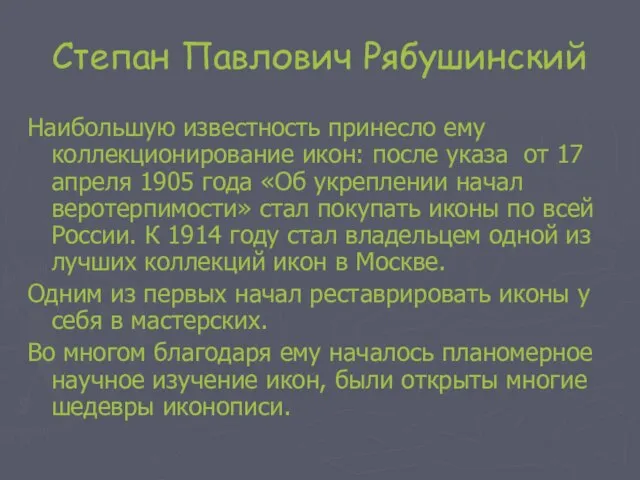 Степан Павлович Рябушинский

Наибольшую известность принесло ему коллекционирование икон: после указа от 17 апреля 1905 года «Об укреплении начал веротерпимости» стал покупать иконы по всей России. К 1914 году стал владельцем одной из лучших коллекций икон в Москве.

Одним из первых начал реставрировать иконы у себя в мастерских.

Во многом благодаря ему началось планомерное научное изучение икон, были открыты многие шедевры иконописи.